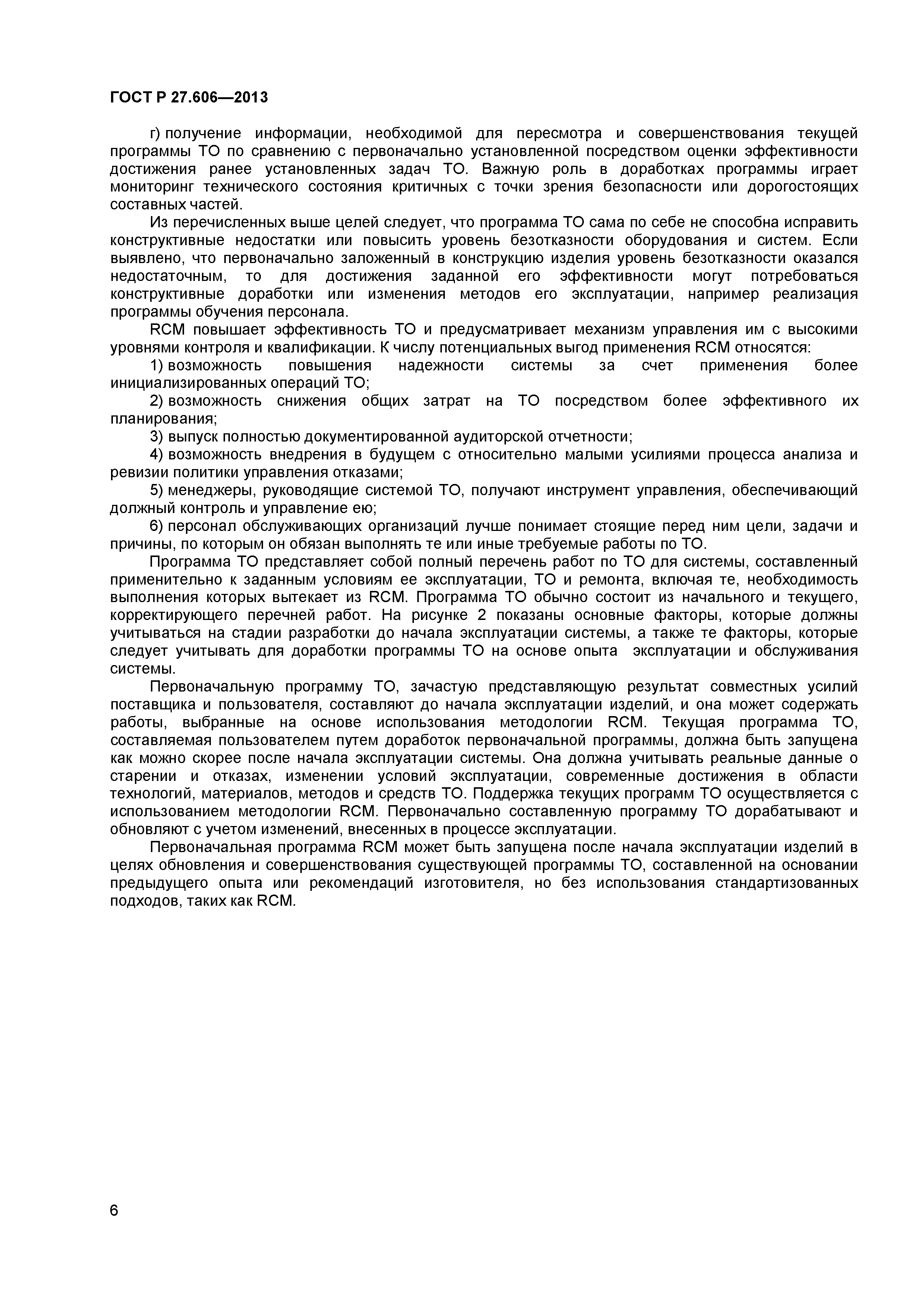 ГОСТ Р 27.606—2013

г) получение информации, необходимой для пересмотра и совершенствования текущей программы ТО по сравнению с первоначально установленной посредством оценки эффективности достижения ранее установленных задач ТО. Важную роль в доработках программы играет мониторинг технического состояния критичных с точки зрения безопасности или дорогостоящих составных частей.

Из перечисленных выше целей следует, что программа ТО сама по себе не способна исправить конструктивные недостатки или повысить уровень безотказности оборудования и систем. Если выявлено, что первоначально заложенный в конструкцию изделия уровень безотказности оказался недостаточным, то для достижения заданной его эффективности могут потребоваться конструктивные доработки или изменения методов его эксплуатации, например реализация программы обучения персонала.

RCM повышает эффективность ТО и предусматривает механизм управления им с высокими уровнями контроля и квалификации. К числу потенциальных выгод применения RCM относятся:

1) возможность повышения надежности системы за счет применения более инициализированных операций ТО;

2) возможность снижения общих затрат на ТО посредством более эффективного их планирования;

3) выпуск полностью документированной аудиторской отчетности;

4) возможность внедрения в будущем с относительно малыми усилиями процесса анализа и ревизии политики управления отказами;

5) менеджеры, руководящие системой ТО, получают инструмент управления, обеспечивающий должный контроль и управление ею;

6) персонал обслуживающих организаций лучше понимает стоящие перед ним цели, задачи и причины, по которым он обязан выполнять те или иные требуемые работы по ТО.

Программа ТО представляет собой полный перечень работ по ТО для системы, составленный применительно к заданным условиям ее эксплуатации, ТО и ремонта, включая те, необходимость выполнения которых вытекает из RCM. Программа ТО обычно состоит из начального и текущего, корректирующего перечней работ. На рисунке 2 показаны основные факторы, которые должны учитываться на стадии разработки до начала эксплуатации системы, а также те факторы, которые следует учитывать для доработки программы ТО на основе опыта эксплуатации и обслуживания системы.

Первоначальную программу ТО, зачастую представляющую результат совместных усилий поставщика и пользователя, составляют до начала эксплуатации изделий, и она может содержать работы, выбранные на основе использования методологии RCM. Текущая программа ТО, составляемая пользователем путем доработок первоначальной программы, должна быть запущена как можно скорее после начала эксплуатации системы. Она должна учитывать реальные данные о старении и отказах, изменении условий эксплуатации, современные достижения в области технологий, материалов, методов и средств ТО. Поддержка текущих программ ТО осуществляется с использованием методологии RCM. Первоначально составленную программу ТО дорабатывают и обновляют с учетом изменений, внесенных в процессе эксплуатации.

Первоначальная программа RCM может быть запущена после начала эксплуатации изделий в целях обновления и совершенствования существующей программы ТО, составленной на основании предыдущего опыта или рекомендаций изготовителя, но без использования стандартизованных подходов, таких как RCM.

6